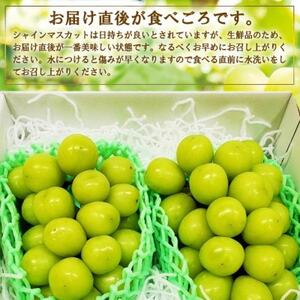 お届け直後が食べごろです。

シャインマスカットは日持ちが良いとされていますが、生鮮品のため、お届け直後が一番美味しい状態です。なるべくお早めにお召し上がりください。水につけると傷みが早くなりますので食べる直前に水洗いをしてお召し上がりください。